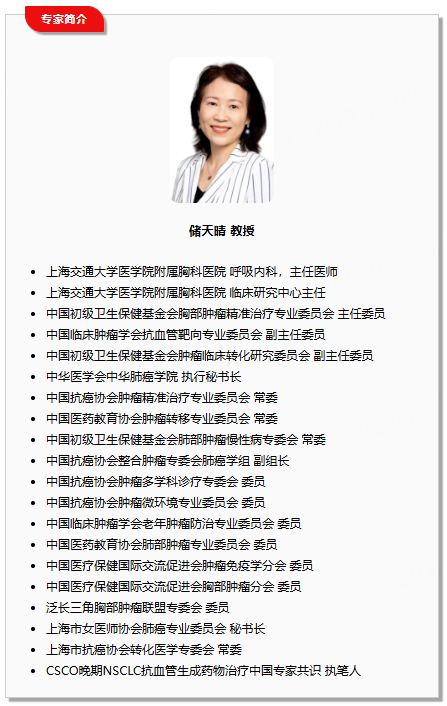 专家简介

储天晴 教授

- 上海交通大学医学院附属胸科医院 呼吸内科，主任医师
- 上海交通大学医学院附属胸科医院 临床研究中心主任
- 中国初级卫生保健基金会胸部肿瘤精准治疗专业委员会 主任委员
- 中国临床肿瘤学会抗血管靶向专业委员会 副主任委员
- 中国初级卫生保健基金会肿瘤临床转化研究委员会 副主任委员
- 中华医学会中华肺癌学院 执行秘书长
- 中国抗癌协会肿瘤精准治疗专业委员会 常委
- 中国医药教育协会肿瘤转移专业委员会 常委
- 中国初级卫生保健基金会肺部肿瘤慢性病专委会 常委
- 中国抗癌协会整合肿瘤专委会肺癌学组 副组长
- 中国抗癌协会肿瘤多学科诊疗专委会 委员
- 中国抗癌协会肿瘤微环境专业委员会 委员
- 中国临床肿瘤学会老年肿瘤防治专业委员会 委员
- 中国医药教育协会肺部肿瘤专业委员会 委员
- 中国医疗保健国际交流促进会肿瘤免疫学分会 委员
- 中国医疗保健国际交流促进会胸部肿瘤分会 委员
- 泛长三角胸部肿瘤联盟专委会 委员
- 上海市女医师协会肺癌专业委员会 秘书长
- 上海市抗癌协会转化医学专委会 常委
- CSCO晚期NSCLC抗血管生成药物治疗中国专家共识 执笔人